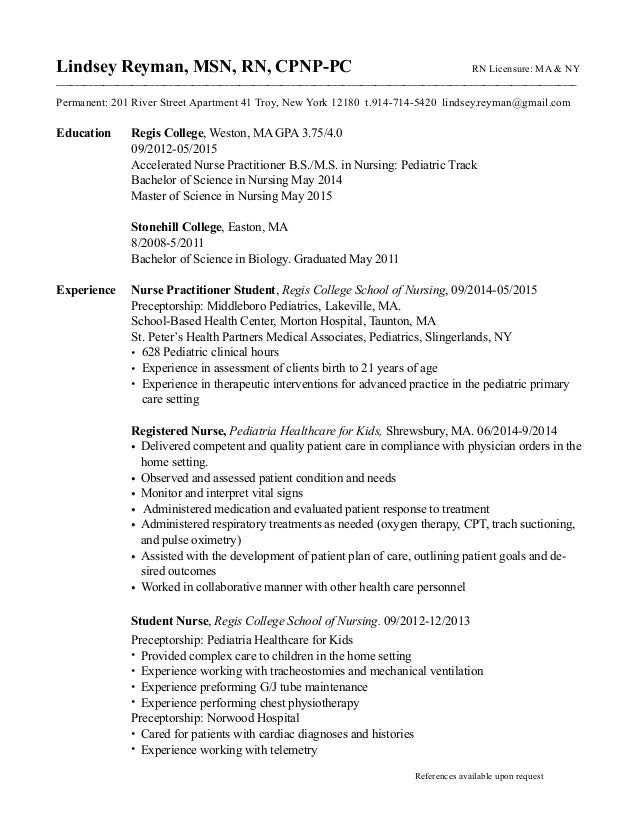 Lindsey Reyman, MSN, RN, CPNP-PC

RN Licensure: MA & NY

Permanent: 201 River Street Apartment 41 Troy, New York 12180 t.914-714-5420 lindsey.reyman@gmail.com

Education

Regis College, Weston, MA GPA 3.75/4.0
09/2012-05/2015
Accelerated Nurse Practitioner B.S./M.S. in Nursing: Pediatric Track
Bachelor of Science in Nursing May 2014
Master of Science in Nursing May 2015

Stonehill College, Easton, MA
8/2008-5/2011
Bachelor of Science in Biology. Graduated May 2011

Experience

Nurse Practitioner Student, Regis College School of Nursing, 09/2014-05/2015
Preceptorship: Middleboro Pediatrics, Lakeville, MA.
School-Based Health Center, Morton Hospital, Taunton, MA
St. Peter's Health Partners Medical Associates, Pediatrics, Slingerlands, NY
• 628 Pediatric clinical hours
• Experience in assessment of clients birth to 21 years of age
• Experience in therapeutic interventions for advanced practice in the pediatric primary care setting

Registered Nurse, Pediatria Healthcare for Kids, Shrewsbury, MA. 06/2014-9/2014
• Delivered competent and quality patient care in compliance with physician orders in the home setting.
• Observed and assessed patient condition and needs
• Monitor and interpret vital signs
• Administered medication and evaluated patient response to treatment
• Administered respiratory treatments as needed (oxygen therapy, CPT, trach suctioning, and pulse oximetry)
• Assisted with the development of patient plan of care, outlining patient goals and desired outcomes
• Worked in collaborative manner with other health care personnel

Student Nurse, Regis College School of Nursing. 09/2012-12/2013
Preceptorship: Pediatria Healthcare for Kids
• Provided complex care to children in the home setting
• Experience working with tracheostomies and mechanical ventilation
• Experience preforming G/J tube maintenance
• Experience performing chest physiotherapy
Preceptorship: Norwood Hospital
• Cared for patients with cardiac diagnoses and histories
• Experience working with telemetry

References available upon request